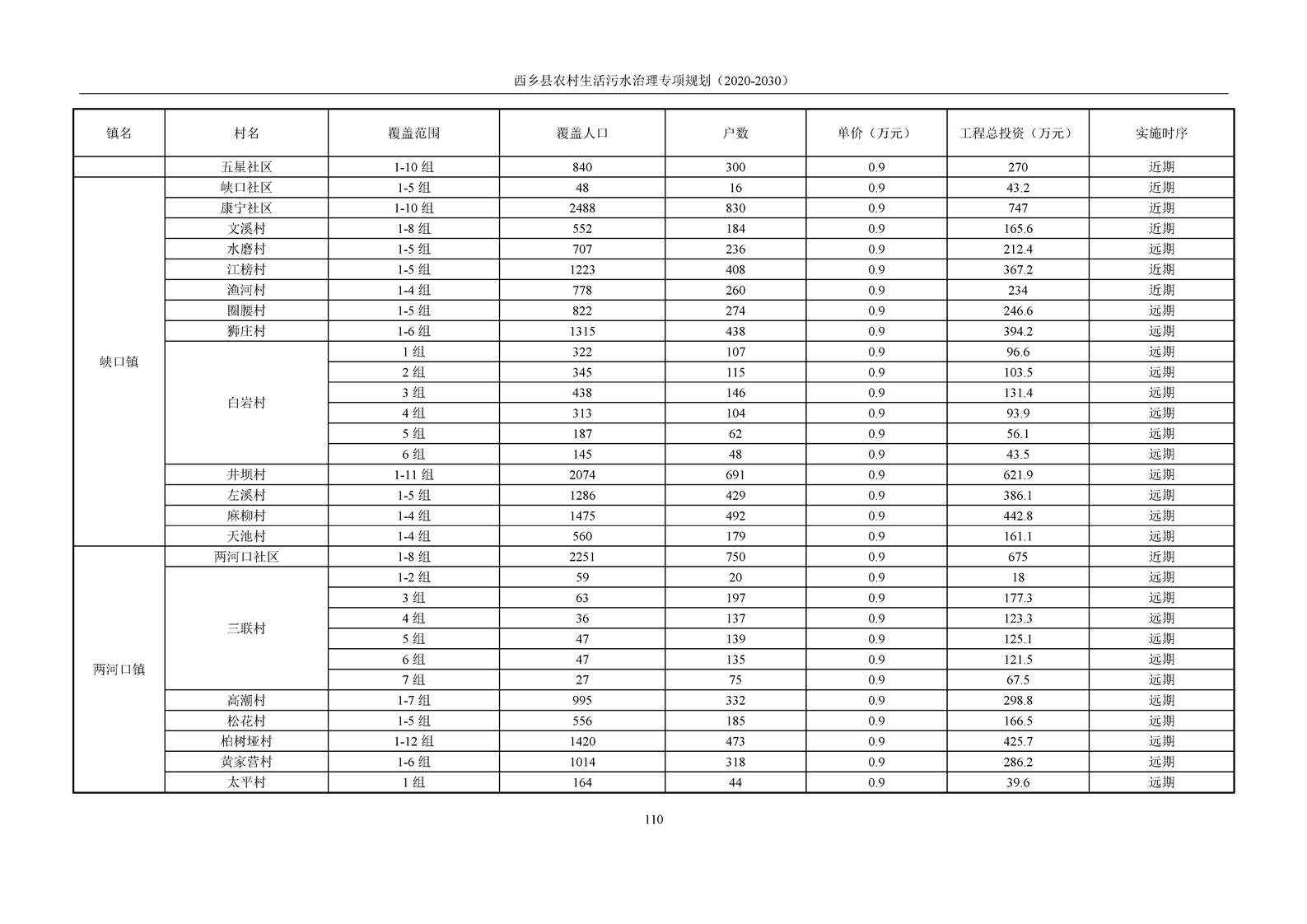 西乡县农村生活污水治理专项规划（2020-2030）

| 镇名 | 村名 | 覆盖范围 | 覆盖人口 | 户数 | 单价（万元） | 工程总投资（万元） | 实施时序 |
|---|---|---|---|---|---|---|---|
| | 五星社区 | 1-10 组 | 840 | 300 | 0.9 | 270 | 近期 |
| 峡口镇 | 峡口社区 | 1-5 组 | 48 | 16 | 0.9 | 43.2 | 近期 |
| | 康宁社区 | 1-10 组 | 2488 | 830 | 0.9 | 747 | 近期 |
| | 文溪村 | 1-8 组 | 552 | 184 | 0.9 | 165.6 | 近期 |
| | 水磨村 | 1-5 组 | 707 | 236 | 0.9 | 212.4 | 远期 |
| | 江榜村 | 1-5 组 | 1223 | 408 | 0.9 | 367.2 | 近期 |
| | 渔河村 | 1-4 组 | 778 | 260 | 0.9 | 234 | 近期 |
| | 圈腰村 | 1-5 组 | 822 | 274 | 0.9 | 246.6 | 远期 |
| | 狮庄村 | 1-6 组 | 1315 | 438 | 0.9 | 394.2 | 远期 |
| | 白岩村 | 1 组 | 322 | 107 | 0.9 | 96.6 | 远期 |
| | | 2 组 | 345 | 115 | 0.9 | 103.5 | 远期 |
| | | 3 组 | 438 | 146 | 0.9 | 131.4 | 远期 |
| | | 4 组 | 313 | 104 | 0.9 | 93.9 | 远期 |
| | | 5 组 | 187 | 62 | 0.9 | 56.1 | 远期 |
| | | 6 组 | 145 | 48 | 0.9 | 43.5 | 远期 |
| | 井坝村 | 1-11 组 | 2074 | 691 | 0.9 | 621.9 | 远期 |
| | 左溪村 | 1-5 组 | 1286 | 429 | 0.9 | 386.1 | 远期 |
| | 麻柳村 | 1-4 组 | 1475 | 492 | 0.9 | 442.8 | 远期 |
| | 天池村 | 1-4 组 | 560 | 179 | 0.9 | 161.1 | 远期 |
| 两河口镇 | 两河口社区 | 1-8 组 | 2251 | 750 | 0.9 | 675 | 近期 |
| | 三联村 | 1-2 组 | 59 | 20 | 0.9 | 18 | 远期 |
| | | 3 组 | 63 | 197 | 0.9 | 177.3 | 远期 |
| | | 4 组 | 36 | 137 | 0.9 | 123.3 | 远期 |
| | | 5 组 | 47 | 139 | 0.9 | 125.1 | 远期 |
| | | 6 组 | 47 | 135 | 0.9 | 121.5 | 远期 |
| | | 7 组 | 27 | 75 | 0.9 | 67.5 | 远期 |
| | 高潮村 | 1-7 组 | 995 | 332 | 0.9 | 298.8 | 远期 |
| | 松花村 | 1-5 组 | 556 | 185 | 0.9 | 166.5 | 远期 |
| | 柏树垭村 | 1-12 组 | 1420 | 473 | 0.9 | 425.7 | 远期 |
| | 黄家营村 | 1-6 组 | 1014 | 318 | 0.9 | 286.2 | 远期 |
| | 太平村 | 1 组 | 164 | 44 | 0.9 | 39.6 | 远期 |

110